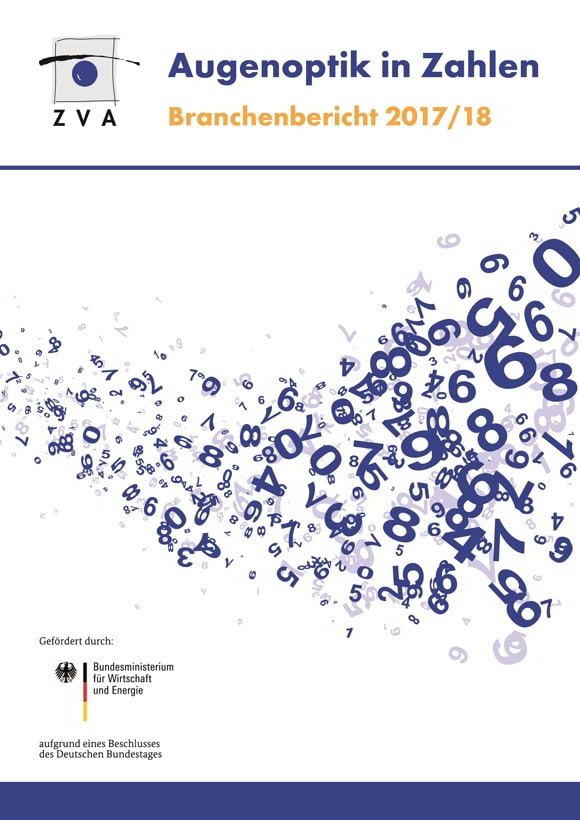 ZVA

Augenoptik in Zahlen

Branchenbericht 2017/18

Gefördert durch:

Bundesministerium
für Wirtschaft
und Energie

aufgrund eines Beschlusses
des Deutschen Bundestages